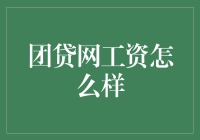 团贷网工资怎么样